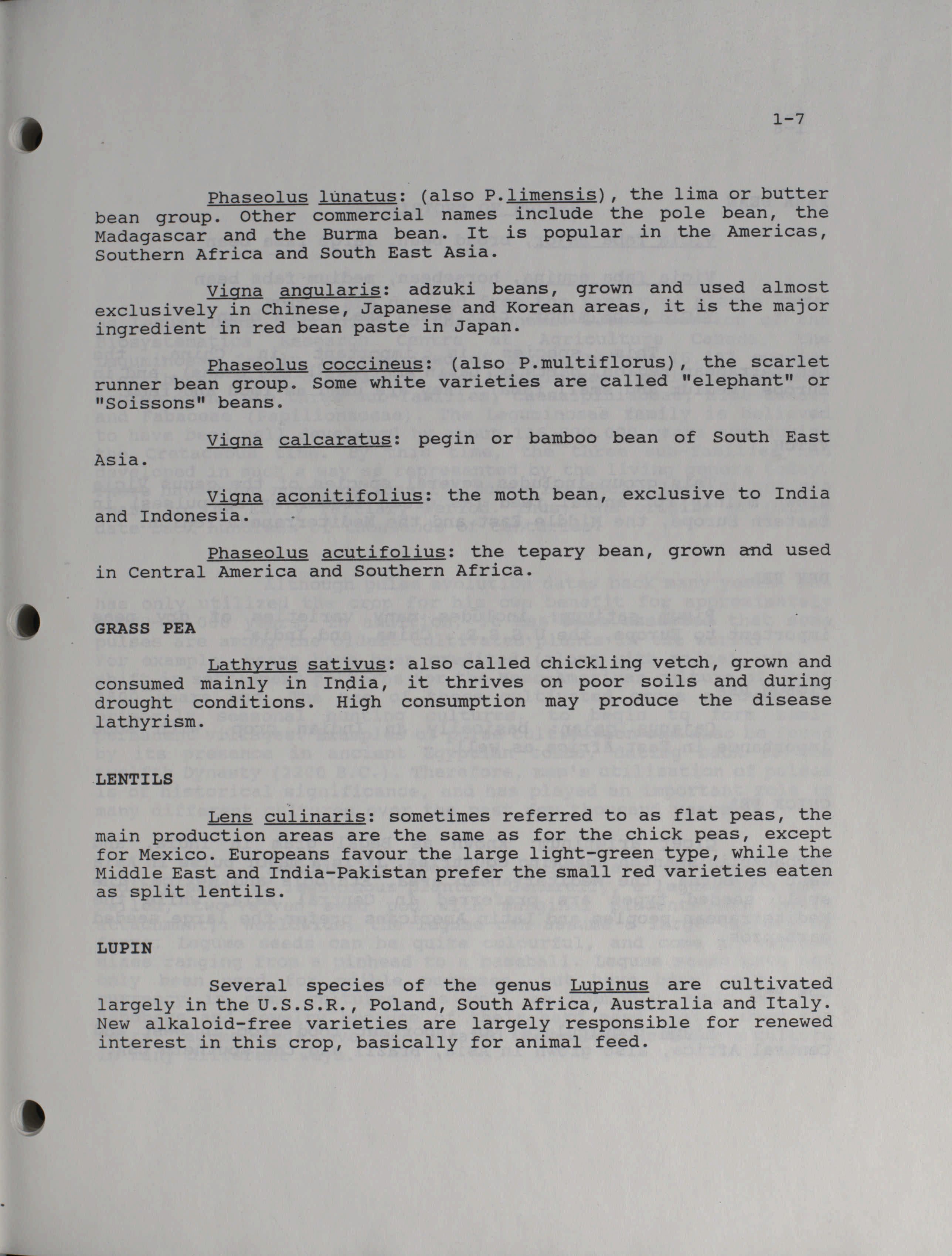 1-7

Phaseolus lunatus: (also P.limensis), the lima or butter bean group. Other commercial names include the pole bean, the Madagascar and the Burma bean. It is popular in the Americas, Southern Africa and South East Asia.

Vigna angularis: adzuki beans, grown and used almost exclusively in Chinese, Japanese and Korean areas, it is the major ingredient in red bean paste in Japan.

Phaseolus coccineus: (also P.multiflorus), the scarlet runner bean group. Some white varieties are called "elephant" or "Soissons" beans.

Vigna calcaratus: pegin or bamboo bean of South East Asia.

Vigna aconitifolius: the moth bean, exclusive to India and Indonesia.

Phaseolus acutifolius: the tepary bean, grown and used in Central America and Southern Africa.

GRASS PEA

Lathyrus sativus: also called chickling vetch, grown and consumed mainly in India, it thrives on poor soils and during drought conditions. High consumption may produce the disease lathyrism.

LENTILS

Lens culinaris: sometimes referred to as flat peas, the main production areas are the same as for the chick peas, except for Mexico. Europeans favour the large light-green type, while the Middle East and India-Pakistan prefer the small red varieties eaten as split lentils.

LUPIN

Several species of the genus Lupinus are cultivated largely in the U.S.S.R., Poland, South Africa, Australia and Italy. New alkaloid-free varieties are largely responsible for renewed interest in this crop, basically for animal feed.